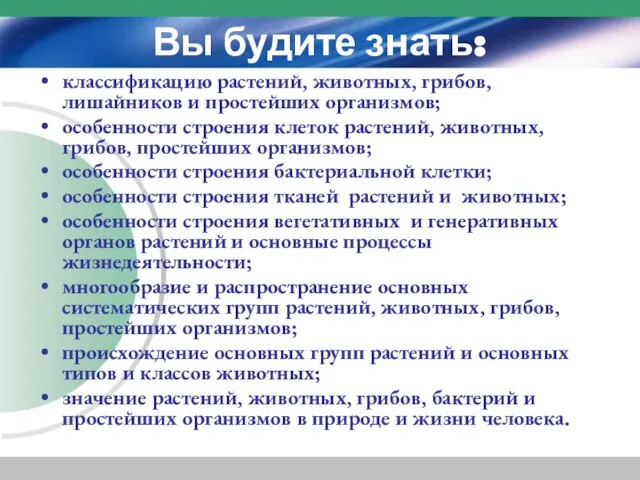 Вы будите знать:

• классификацию растений, животных, грибов, лишайников и простейших организмов;
• особенности строения клеток растений, животных, грибов, простейших организмов;
• особенности строения бактериальной клетки;
• особенности строения тканей растений и животных;
• особенности строения вегетативных и генеративных органов растений и основные процессы жизнедеятельности;
• многообразие и распространение основных систематических групп растений, животных, грибов, простейших организмов;
• происхождение основных групп растений и основных типов и классов животных;
• значение растений, животных, грибов, бактерий и простейших организмов в природе и жизни человека.